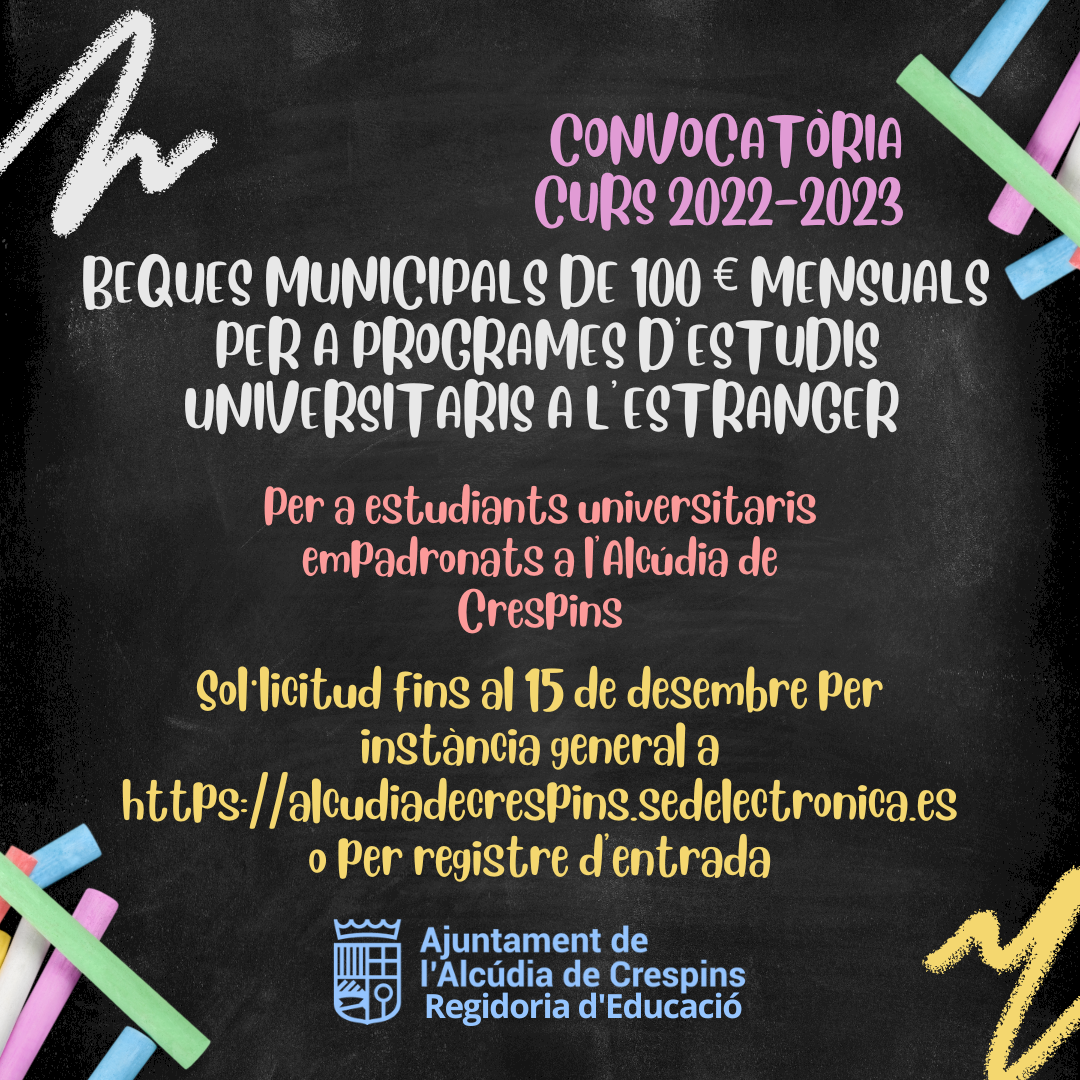 CONVOCATÒRIA
CURS 2022-2023

BEQUES MUNICIPALS DE 100 € MENSUALS PER A PROGRAMES D'ESTUDIS UNIVERSITARIS A L'ESTRANGER

Per a estudiants universitaris empadronats a l'Alcúdia de Crespins

Sol·licitud fins al 15 de desembre per instància general a https://alcudiadecrespins.sedelectronica.es o per registre d'entrada

Ajuntament de
l'Alcúdia de Crespins
Regidoria d'Educació